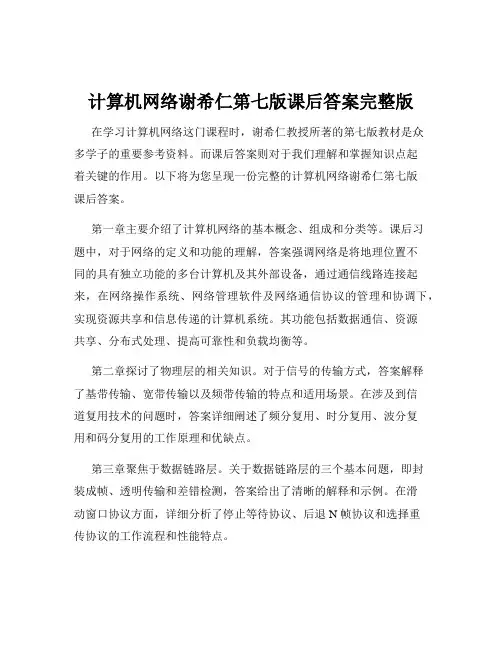 计算机网络谢希仁第七版课后答案完整版

在学习计算机网络这门课程时，谢希仁教授所著的第七版教材是众多学子的重要参考资料。而课后答案则对于我们理解和掌握知识点起着关键的作用。以下将为您呈现一份完整的计算机网络谢希仁第七版课后答案。

第一章主要介绍了计算机网络的基本概念、组成和分类等。课后习题中，对于网络的定义和功能的理解，答案强调网络是将地理位置不同的具有独立功能的多台计算机及其外部设备，通过通信线路连接起来，在网络操作系统、网络管理软件及网络通信协议的管理和协调下，实现资源共享和信息传递的计算机系统。其功能包括数据通信、资源共享、分布式处理、提高可靠性和负载均衡等。

第二章探讨了物理层的相关知识。对于信号的传输方式，答案解释了基带传输、宽带传输以及频带传输的特点和适用场景。在涉及到信道复用技术的问题时，答案详细阐述了频分复用、时分复用、波分复用和码分复用的工作原理和优缺点。

第三章聚焦于数据链路层。关于数据链路层的三个基本问题，即封装成帧、透明传输和差错检测，答案给出了清晰的解释和示例。在滑动窗口协议方面，详细分析了停止等待协议、后退 N 帧协议和选择重传协议的工作流程和性能特点。